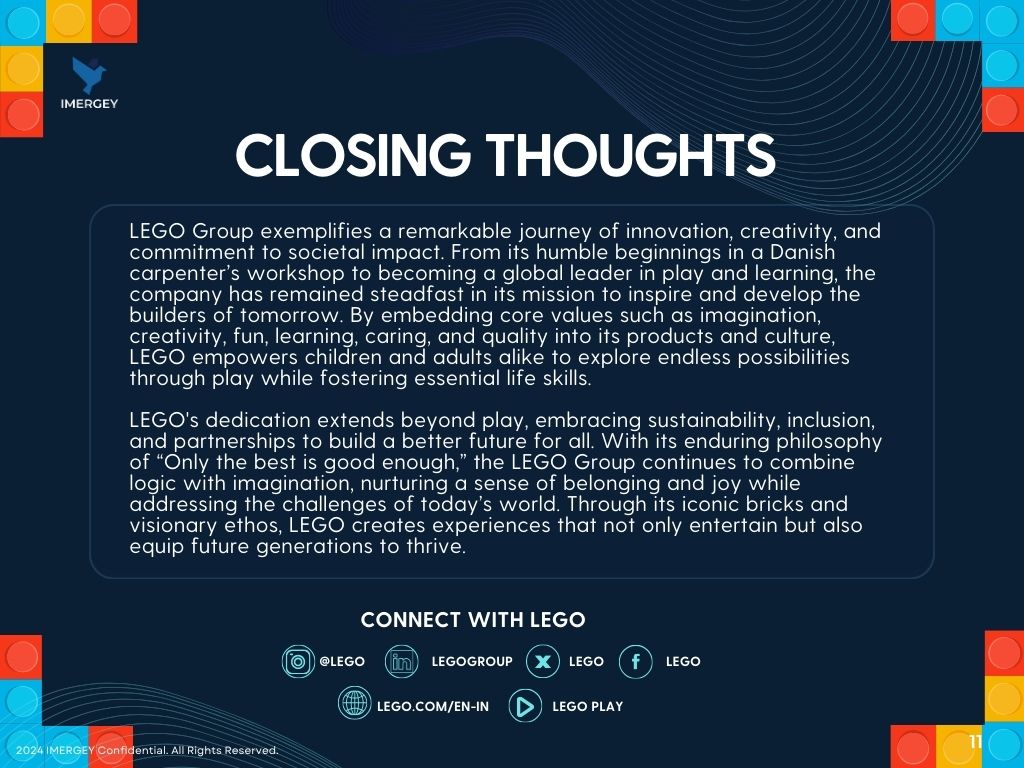 IMERGEY

CLOSING THOUGHTS

LEGO Group exemplifies a remarkable journey of innovation, creativity, and commitment to societal impact. From its humble beginnings in a Danish carpenter's workshop to becoming a global leader in play and learning, the company has remained steadfast in its mission to inspire and develop the builders of tomorrow. By embedding core values such as imagination, creativity, fun, learning, caring, and quality into its products and culture, LEGO empowers children and adults alike to explore endless possibilities through play while fostering essential life skills.

LEGO's dedication extends beyond play, embracing sustainability, inclusion, and partnerships to build a better future for all. With its enduring philosophy of "Only the best is good enough," the LEGO Group continues to combine logic with imagination, nurturing a sense of belonging and joy while addressing the challenges of today's world. Through its iconic bricks and visionary ethos, LEGO creates experiences that not only entertain but also equip future generations to thrive.

CONNECT WITH LEGO

@LEGO LEGOGROUP LEGO LEGO

LEGO.COM/EN-IN LEGO PLAY

2024 IMERGEY Confidential. All Rights Reserved.

11